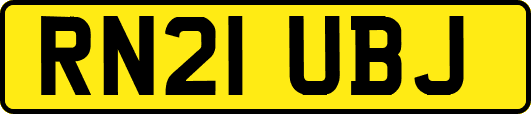 RN21 UBJ